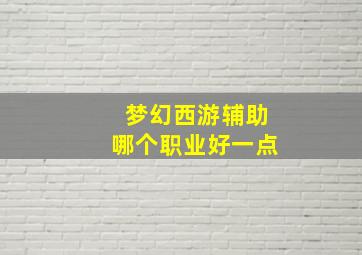 梦幻西游辅助
哪个职业好一点